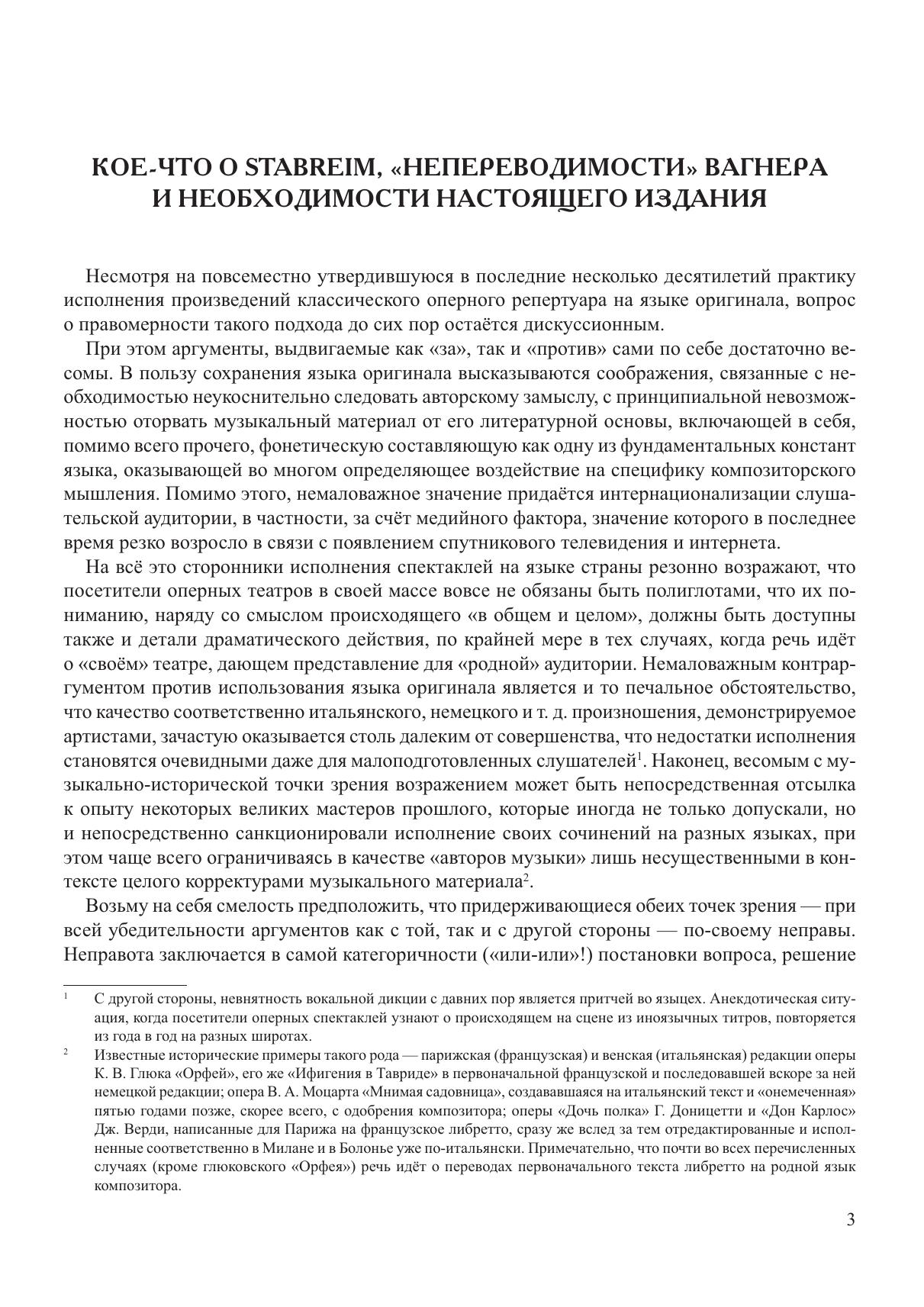 КОЕ-ЧТО О STABREIM, «НЕПЕРЕВОДИМОСТИ» ВАГНЕРА И НЕОБХОДИМОСТИ НАСТОЯЩЕГО ИЗДАНИЯ

Несмотря на повсеместно утвердившуюся в последние несколько десятилетий практику исполнения произведений классического оперного репертуара на языке оригинала, вопрос о правомерности такого подхода до сих пор остаётся дискуссионным.

При этом аргументы, выдвигаемые как «за», так и «против» сами по себе достаточно весомы. В пользу сохранения языка оригинала высказываются соображения, связанные с необходимостью неукоснительно следовать авторскому замыслу, с принципиальной невозможностью оторвать музыкальный материал от его литературной основы, включающей в себя, помимо всего прочего, фонетическую составляющую как одну из фундаментальных констант языка, оказывающей во многом определяющее воздействие на специфику композиторского мышления. Помимо этого, немаловажное значение придаётся интернационализации слушательской аудитории, в частности, за счёт медийного фактора, значение которого в последнее время резко возросло в связи с появлением спутникового телевидения и интернета.

На всё это сторонники исполнения спектаклей на языке страны резонно возражают, что посетители оперных театров в своей массе вовсе не обязаны быть полиглотами, что их пониманию, наряду со смыслом происходящего «в общем и целом», должны быть доступны также и детали драматического действия, по крайней мере в тех случаях, когда речь идёт о «своём» театре, дающем представление для «родной» аудитории. Немаловажным контраргументом против использования языка оригинала является и то печальное обстоятельство, что качество соответственно итальянского, немецкого и т. д. произношения, демонстрируемое артистами, зачастую оказывается столь далеким от совершенства, что недостатки исполнения становятся очевидными даже для малоподготовленных слушателей$^1$. Наконец, весомым с музыкально-исторической точки зрения возражением может быть непосредственная отсылка к опыту некоторых великих мастеров прошлого, которые иногда не только допускали, но и непосредственно санкционировали исполнение своих сочинений на разных языках, при этом чаще всего ограничиваясь в качестве «авторов музыки» лишь несущественными в контексте целого корректурами музыкального материала$^2$.

Возьму на себя смелость предположить, что придерживающиеся обеих точек зрения — при всей убедительности аргументов как с той, так и с другой стороны — по-своему неправы. Неправота заключается в самой категоричности («или-или»!) постановки вопроса, решение

$^1$ С другой стороны, невнятность вокальной дикции с давних пор является притчей во языцех. Анекдотическая ситуация, когда посетители оперных спектаклей узнают о происходящем на сцене из иноязычных титров, повторяется из года в год на разных широтах.

$^2$ Известные исторические примеры такого рода — парижская (французская) и венская (итальянская) редакции оперы К. В. Глюка «Орфей», его же «Ифигения в Тавриде» в первоначальной французской и последовавшей вскоре за ней немецкой редакции; опера В. А. Моцарта «Мнимая садовница», создававшаяся на итальянский текст и «онемеченная» пятью годами позже, скорее всего, с одобрения композитора; оперы «Дочь полка» Г. Доницетти и «Дон Карлос» Дж. Верди, написанные для Парижа на французское либретто, сразу же вслед за тем отредактированные и исполненные соответственно в Милане и в Болонье уже по-итальянски. Примечательно, что почти во всех перечисленных случаях (кроме глюковского «Орфея») речь идёт о переводах первоначального текста либретто на родной язык композитора.

3